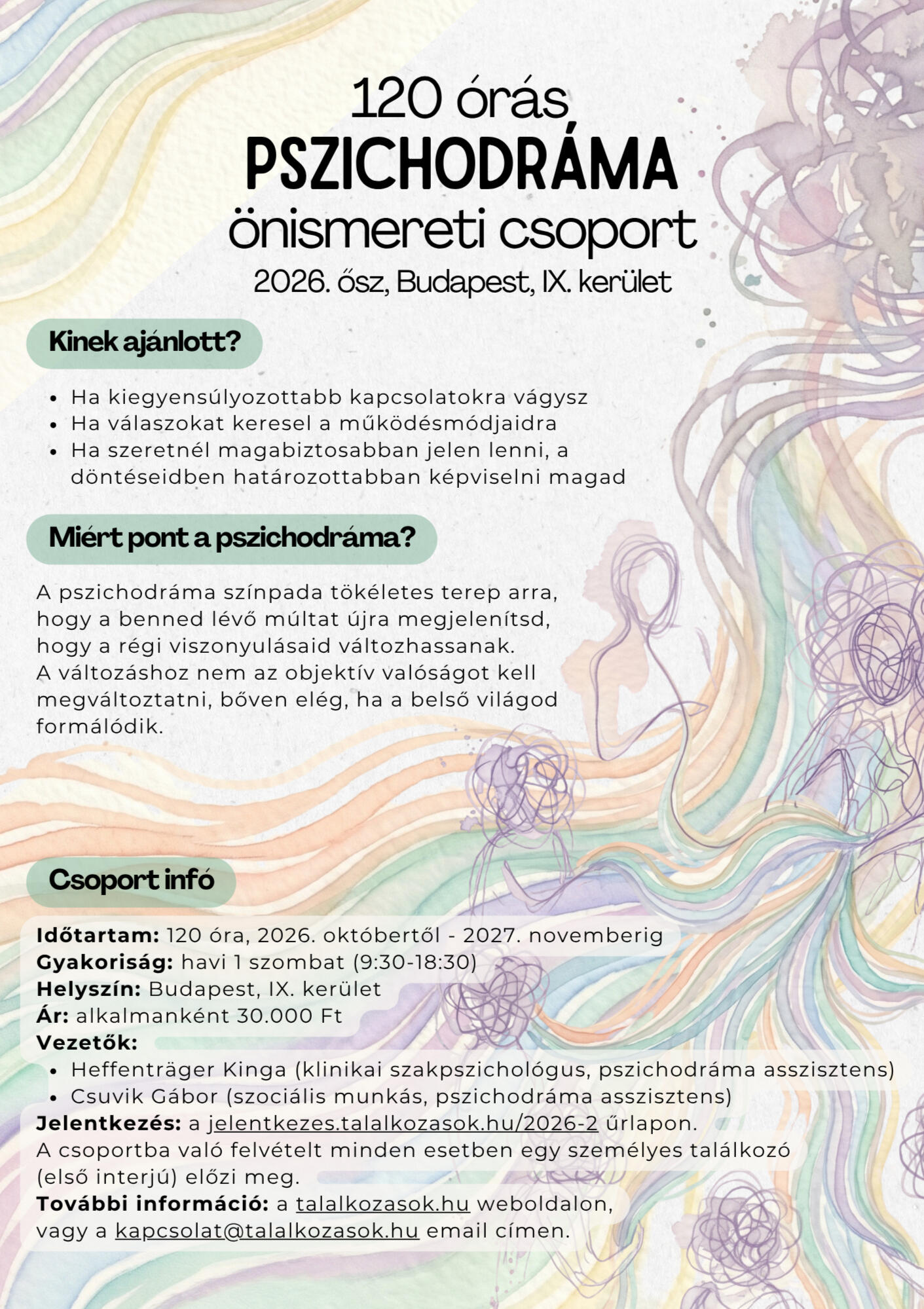 120 órás
PSZICHODRÁMA
önismereti csoport
2026. ősz, Budapest, IX. kerület

Kinek ajánlott?

• Ha kiegyensúlyozottabb kapcsolatokra vágysz
• Ha válaszokat keresel a működésmódjaidra
• Ha szeretnél magabiztosabban jelen lenni, a döntéseidben határozottabban képviselni magad

Miért pont a pszichodráma?

A pszichodráma színpada tökéletes terep arra, hogy a benned lévő múltat újra megjelenítsd, hogy a régi viszonyulásaid változhassanak. A változáshoz nem az objektív valóságot kell megváltoztatni, bőven elég, ha a belső világod formálódik.

Csoport infó

Időtartam: 120 óra, 2026. októbertől - 2027. novemberig
Gyakoriság: havi 1 szombat (9:30-18:30)
Helyszín: Budapest, IX. kerület
Ár: alkalmanként 30.000 Ft
Vezetők:
• Heffenträger Kinga (klinikai szakpszichológus, pszichodráma asszisztens)
• Csuvik Gábor (szociális munkás, pszichodráma asszisztens)
Jelentkezés: a jelentkezes.talalkozasok.hu/2026-2 űrlapon.
A csoportba való felvételt minden esetben egy személyes találkozó (első interjú) előzi meg.
További információ: a talalkozasok.hu weboldalon, vagy a kapcsolat@talalkozasok.hu email címen.